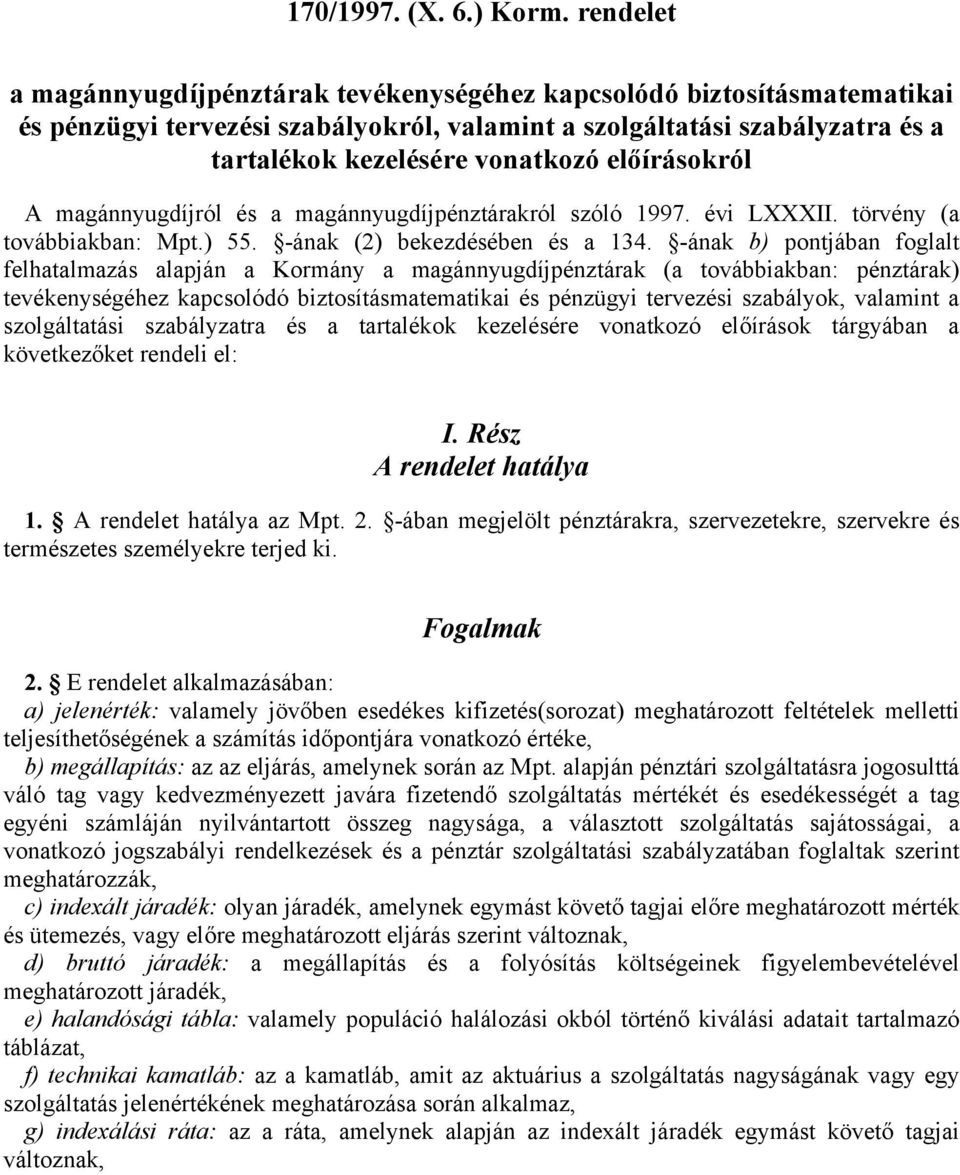 170/1997. (X. 6.) Korm. rendelet

a magánnyugdíjpénztárak tevékenységéhez kapcsolódó biztosításmatematikai és pénzügyi tervezési szabályokról, valamint a szolgáltatási szabályzatra és a tartalékok kezelésére vonatkozó előírásokról

A magánnyugdíjról és a magánnyugdíjpénztárakról szóló 1997. évi LXXXII. törvény (a továbbiakban: Mpt.) 55. §-ának (2) bekezdésében és a 134. §-ának b) pontjában foglalt felhatalmazás alapján a Kormány a magánnyugdíjpénztárak (a továbbiakban: pénztárak) tevékenységéhez kapcsolódó biztosításmatematikai és pénzügyi tervezési szabályok, valamint a szolgáltatási szabályzatra és a tartalékok kezelésére vonatkozó előírások tárgyában a következőket rendeli el:

I. Rész
A rendelet hatálya

1. § A rendelet hatálya az Mpt. 2. §-ában megjelölt pénztárakra, szervezetekre, szervekre és természetes személyekre terjed ki.

Fogalmak

2. § E rendelet alkalmazásában:
a) jelenérték: valamely jövőben esedékes kifizetés(sorozat) meghatározott feltételek melletti teljesíthetőségének a számítás időpontjára vonatkozó értéke,
b) megállapítás: az az eljárás, amelynek során az Mpt. alapján pénztári szolgáltatásra jogosulttá váló tag vagy kedvezményezett javára fizetendő szolgáltatás mértékét és esedékességét a tag egyéni számláján nyilvántartott összeg nagysága, a választott szolgáltatás sajátosságai, a vonatkozó jogszabályi rendelkezések és a pénztár szolgáltatási szabályzatában foglaltak szerint meghatározzák,
c) indexált járadék: olyan járadék, amelynek egymást követő tagjai előre meghatározott mérték és ütemezés, vagy előre meghatározott eljárás szerint változnak,
d) bruttó járadék: a megállapítás és a folyósítás költségeinek figyelembevételével meghatározott járadék,
e) halandósági tábla: valamely populáció halálozási okból történő kiválási adatait tartalmazó táblázat,
f) technikai kamatláb: az a kamatláb, amit az aktuárius a szolgáltatás nagyságának vagy egy szolgáltatás jelenértékének meghatározása során alkalmaz,
g) indexálási ráta: az a ráta, amelynek alapján az indexált járadék egymást követő tagjai változnak,